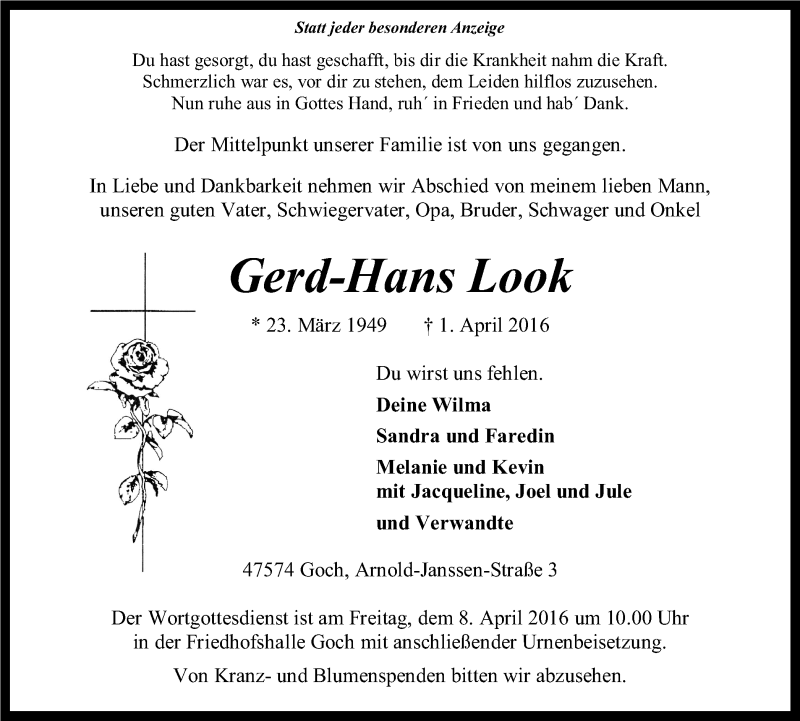 Statt jeder besonderen Anzeige

Du hast gesorgt, du hast geschafft, bis dir die Krankheit nahm die Kraft.
Schmerzlich war es, vor dir zu stehen, dem Leiden hilflos zuzusehen.
Nun ruhe aus in Gottes Hand, ruh´ in Frieden und hab´ Dank.

Der Mittelpunkt unserer Familie ist von uns gegangen.

In Liebe und Dankbarkeit nehmen wir Abschied von meinem lieben Mann, unseren guten Vater, Schwiegervater, Opa, Bruder, Schwager und Onkel

Gerd-Hans Look

* 23. März 1949 † 1. April 2016

Du wirst uns fehlen.

Deine Wilma

Sandra und Faredin

Melanie und Kevin
mit Jacqueline, Joel und Jule

und Verwandte

47574 Goch, Arnold-Janssen-Straße 3

Der Wortgottesdienst ist am Freitag, dem 8. April 2016 um 10.00 Uhr in der Friedhofshalle Goch mit anschließender Urnenbeisetzung.

Von Kranz- und Blumenspenden bitten wir abzusehen.